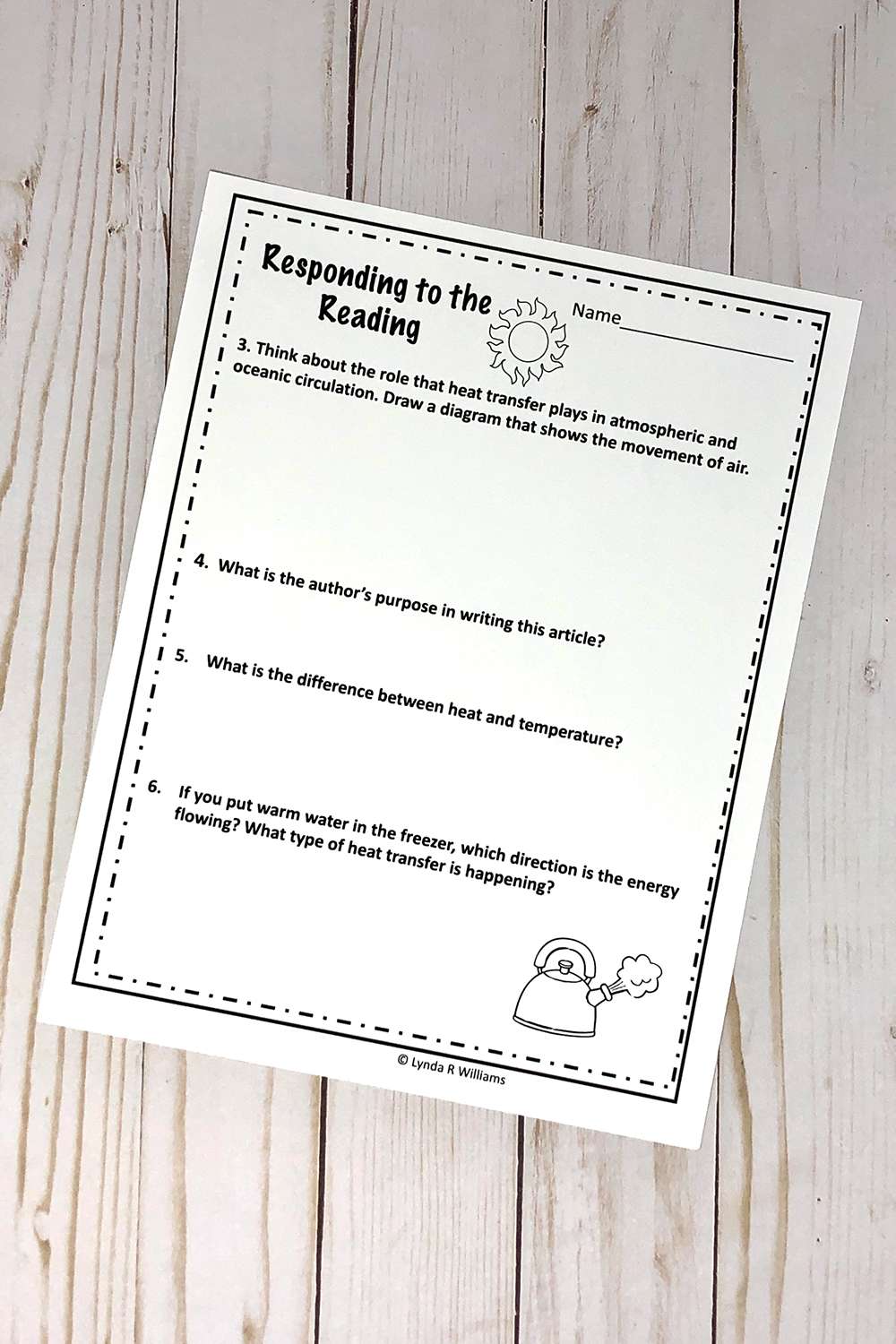 Responding to the Reading

Name_______________

3. Think about the role that heat transfer plays in atmospheric and oceanic circulation. Draw a diagram that shows the movement of air.

4. What is the author's purpose in writing this article?

5. What is the difference between heat and temperature?

6. If you put warm water in the freezer, which direction is the energy flowing? What type of heat transfer is happening?

© Lynda R Williams